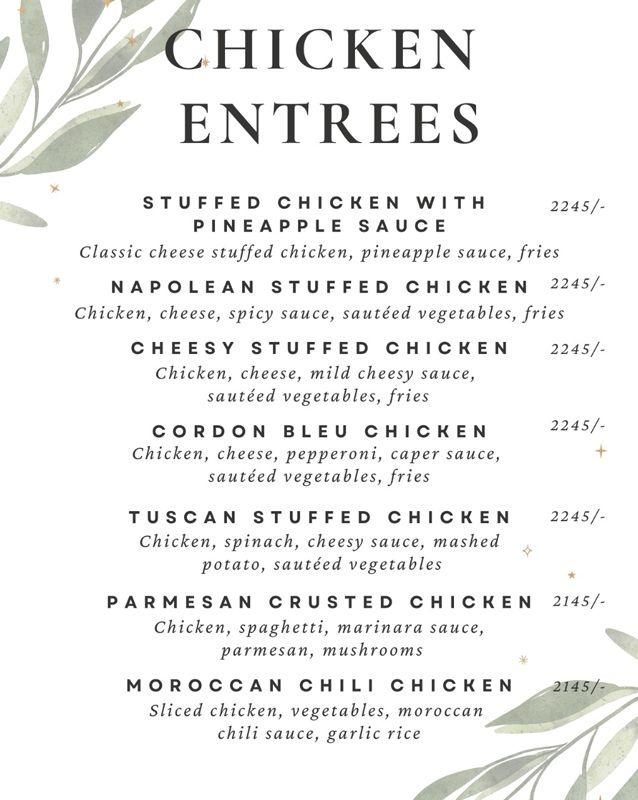 CHICKEN ENTREES

STUFFED CHICKEN WITH PINEAPPLE SAUCE 2245/-
Classic cheese stuffed chicken, pineapple sauce, fries

NAPOLEAN STUFFED CHICKEN 2245/-
Chicken, cheese, spicy sauce, sautéed vegetables, fries

CHEESY STUFFED CHICKEN 2245/-
Chicken, cheese, mild cheesy sauce, sautéed vegetables, fries

CORDON BLEU CHICKEN 2245/-
Chicken, cheese, pepperoni, caper sauce, sautéed vegetables, fries

TUSCAN STUFFED CHICKEN 2245/-
Chicken, spinach, cheesy sauce, mashed potato, sautéed vegetables

PARMESAN CRUSTED CHICKEN 2145/-
Chicken, spaghetti, marinara sauce, parmesan, mushrooms

MOROCCAN CHILI CHICKEN 2145/-
Sliced chicken, vegetables, moroccan chili sauce, garlic rice